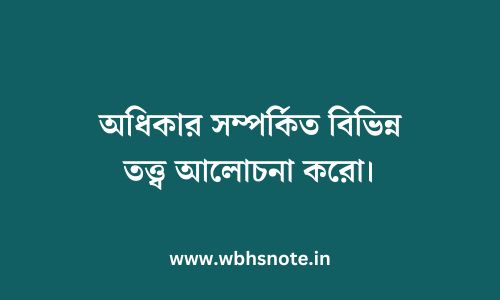 অধিকার সম্পর্কিত বিভিন্ন তত্ত্ব আলোচনা করো।

www.wbhsnote.in